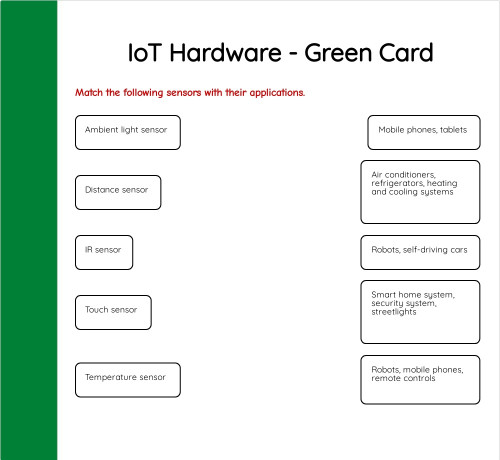 IoT Hardware - Green Card

Match the following sensors with their applications.

Ambient light sensor

Distance sensor

IR sensor

Touch sensor

Temperature sensor

Mobile phones, tablets

Air conditioners, refrigerators, heating and cooling systems

Robots, self-driving cars

Smart home system, security system, streetlights

Robots, mobile phones, remote controls